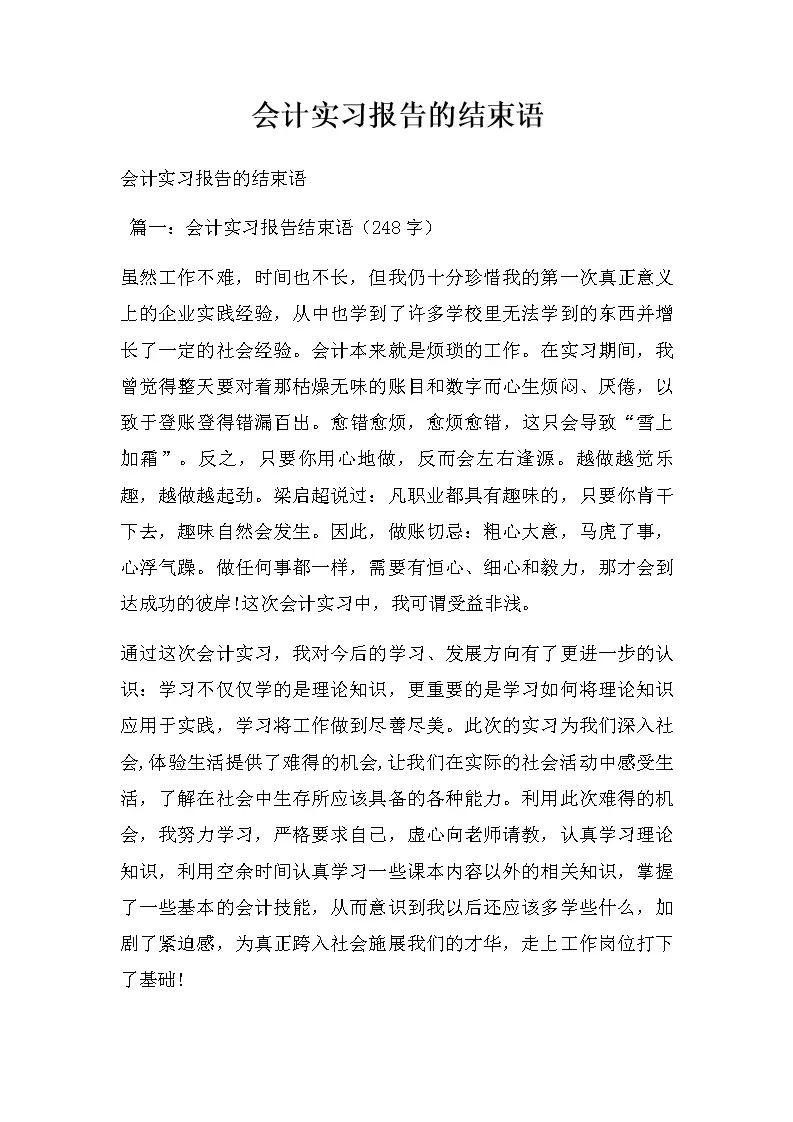 会计实习报告的结束语

会计实习报告的结束语

篇一：会计实习报告结束语（248字）

虽然工作不难，时间也不长，但我仍十分珍惜我的第一次真正意义上的企业实践经验，从中也学到了许多学校里无法学到的东西并增长了一定的社会经验。会计本来就是烦琐的工作。在实习期间，我曾觉得整天要对着那枯燥无味的账目和数字而心生烦闷、厌倦，以致于登账登得错漏百出。愈错愈烦，愈烦愈错，这只会导致“雪上加霜”。反之，只要你用心地做，反而会左右逢源。越做越觉乐趣，越做越起劲。梁启超说过：凡职业都具有趣味的，只要你肯干下去，趣味自然会发生。因此，做账切忌：粗心大意，马虎了事，心浮气躁。做任何事都一样，需要有恒心、细心和毅力，那才会到达成功的彼岸!这次会计实习中，我可谓受益非浅。

通过这次会计实习，我对今后的学习、发展方向有了更进一步的认识：学习不仅仅学的是理论知识，更重要的是学习如何将理论知识应用于实践，学习将工作做到尽善尽美。此次的实习为我们深入社会,体验生活提供了难得的机会,让我们在实际的社会活动中感受生活，了解在社会中生存所应该具备的各种能力。利用此次难得的机会，我努力学习，严格要求自己，虚心向老师请教，认真学习理论知识，利用空余时间认真学习一些课本内容以外的相关知识，掌握了一些基本的会计技能，从而意识到我以后还应该多学些什么，加剧了紧迫感，为真正跨入社会施展我们的才华，走上工作岗位打下了基础!